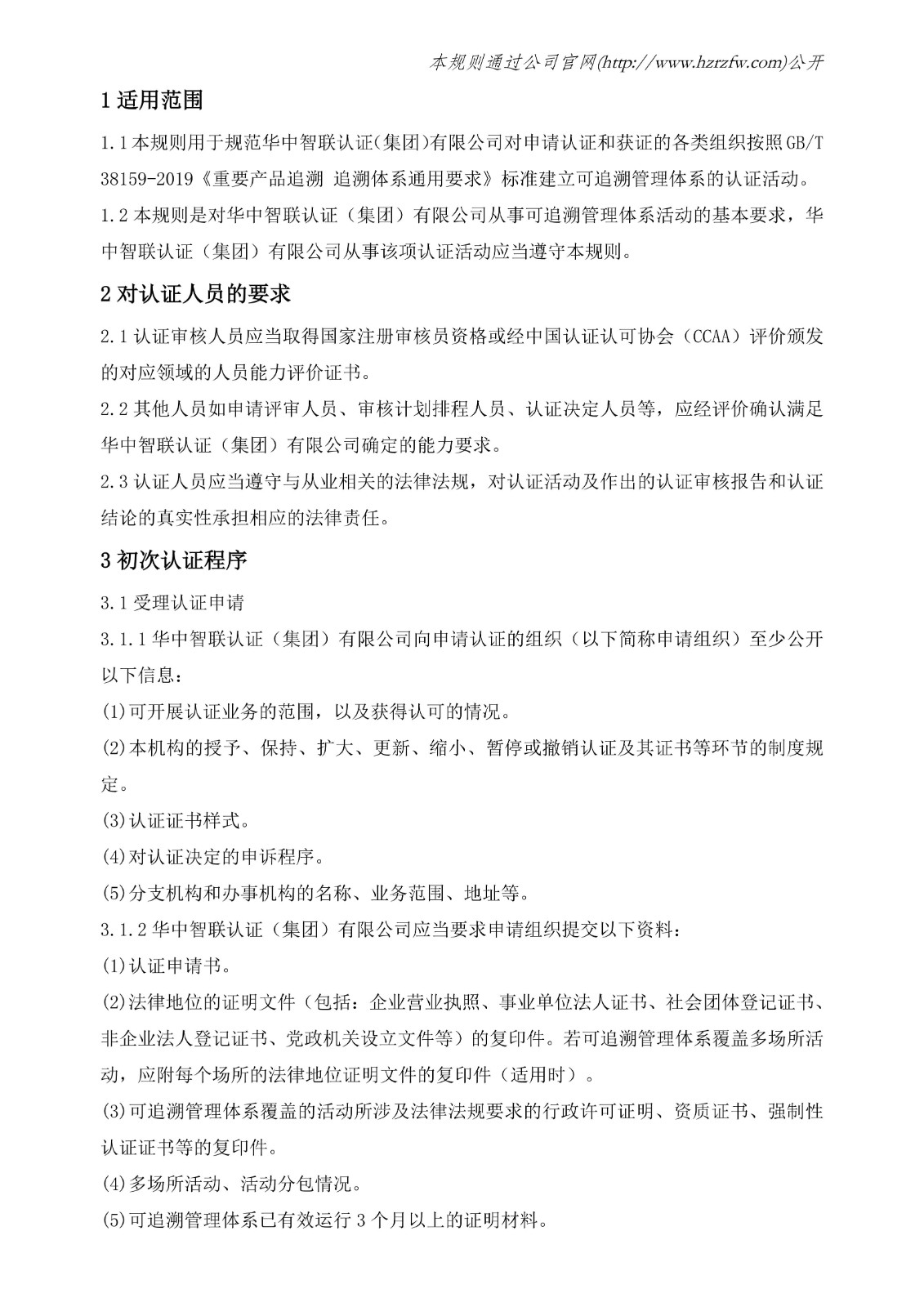 本规则通过公司官网(http://www.hzrzfw.com)公开

1 适用范围

1.1 本规则用于规范华中智联认证(集团)有限公司对申请认证和获证的各类组织按照 GB/T 38159-2019《重要产品追溯 追溯体系通用要求》标准建立可追溯管理体系的认证活动。

1.2 本规则是对华中智联认证（集团）有限公司从事可追溯管理体系活动的基本要求，华中智联认证（集团）有限公司从事该项认证活动应当遵守本规则。

2 对认证人员的要求

2.1 认证审核人员应当取得国家注册审核员资格或经中国认证认可协会（CCAA）评价颁发的对应领域的人员能力评价证书。

2.2 其他人员如申请评审人员、审核计划排程人员、认证决定人员等，应经评价确认满足华中智联认证（集团）有限公司确定的能力要求。

2.3 认证人员应当遵守与从业相关的法律法规，对认证活动及作出的认证审核报告和认证结论的真实性承担相应的法律责任。

3 初次认证程序

3.1 受理认证申请

3.1.1 华中智联认证（集团）有限公司向申请认证的组织（以下简称申请组织）至少公开以下信息：

(1)可开展认证业务的范围，以及获得认可的情况。

(2)本机构的授予、保持、扩大、更新、缩小、暂停或撤销认证及其证书等环节的制度规定。

(3)认证证书样式。

(4)对认证决定的申诉程序。

(5)分支机构和办事机构的名称、业务范围、地址等。

3.1.2 华中智联认证（集团）有限公司应当要求申请组织提交以下资料：

(1)认证申请书。

(2)法律地位的证明文件（包括：企业营业执照、事业单位法人证书、社会团体登记证书、非企业法人登记证书、党政机关设立文件等）的复印件。若可追溯管理体系覆盖多场所活动，应附每个场所的法律地位证明文件的复印件（适用时）。

(3)可追溯管理体系覆盖的活动所涉及法律法规要求的行政许可证明、资质证书、强制性认证证书等的复印件。

(4)多场所活动、活动分包情况。

(5)可追溯管理体系已有效运行 3 个月以上的证明材料。